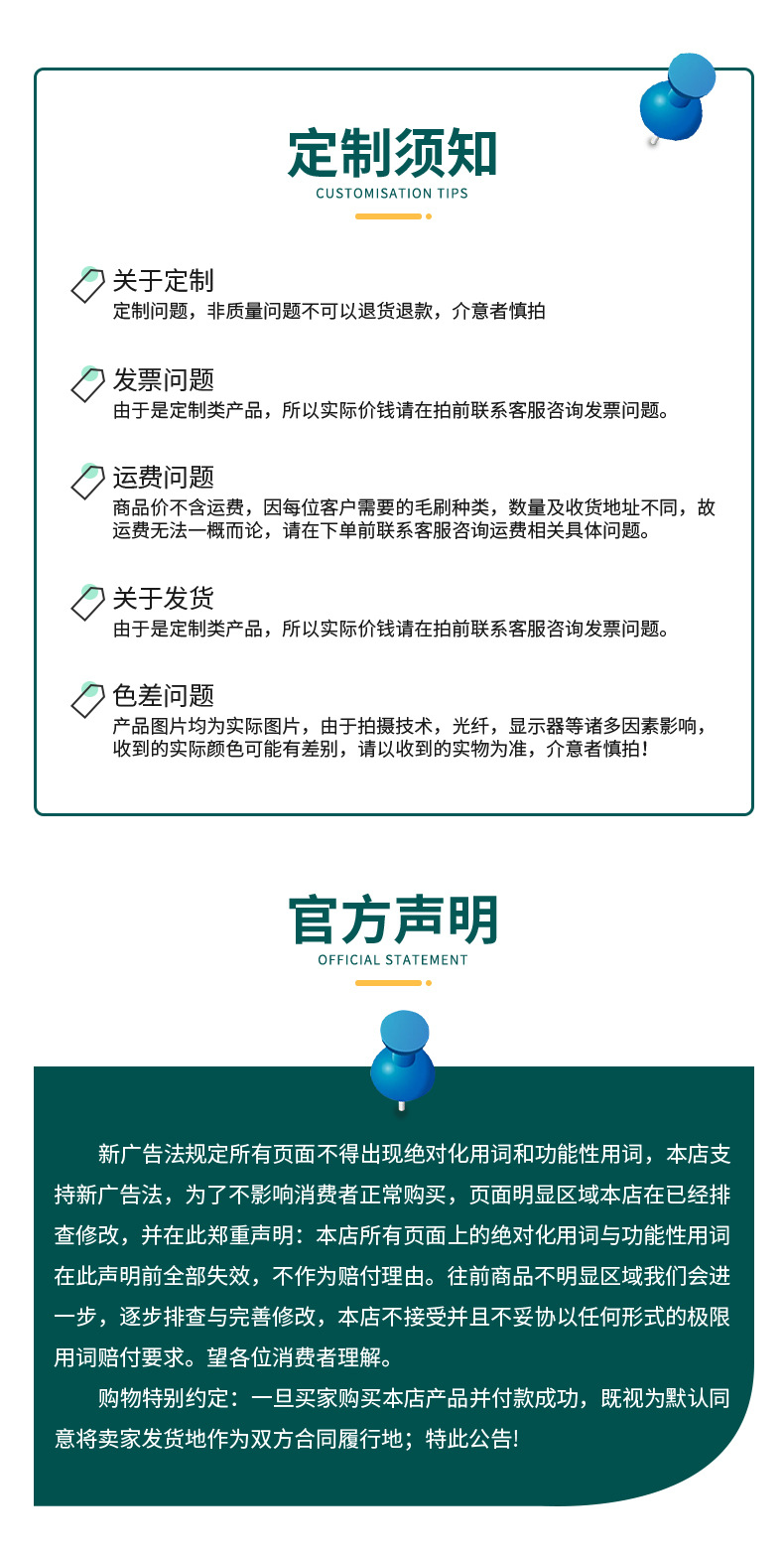 定制须知
CUSTOMISATION TIPS

关于定制
定制问题，非质量问题不可以退货退款，介意者慎拍

发票问题
由于是定制类产品，所以实际价钱请在拍前联系客服咨询发票问题。

运费问题
商品价不含运费，因每位客户需要的毛刷种类，数量及收货地址不同，故运费无法一概而论，请在下单前联系客服咨询运费相关具体问题。

关于发货
由于是定制类产品，所以实际价钱请在拍前联系客服咨询发票问题。

色差问题
产品图片均为实际图片，由于拍摄技术，光纤，显示器等诸多因素影响，收到的实际颜色可能有差别，请以收到的实物为准，介意者慎拍！

官方声明
OFFICIAL STATEMENT

新广告法规定所有页面不得出现绝对化用词和功能性用词，本店支持新广告法，为了不影响消费者正常购买，页面明显区域本店在已经排查修改，并在此郑重声明：本店所有页面上的绝对化用词与功能性用词在此声明前全部失效，不作为赔付理由。往前商品不明显区域我们会进一步，逐步排查与完善修改，本店不接受并且不妥协以任何形式的极限用词赔付要求。望各位消费者理解。

购物特别约定：一旦买家购买本店产品并付款成功，既视为默认同意将卖家发货地作为双方合同履行地；特此公告!